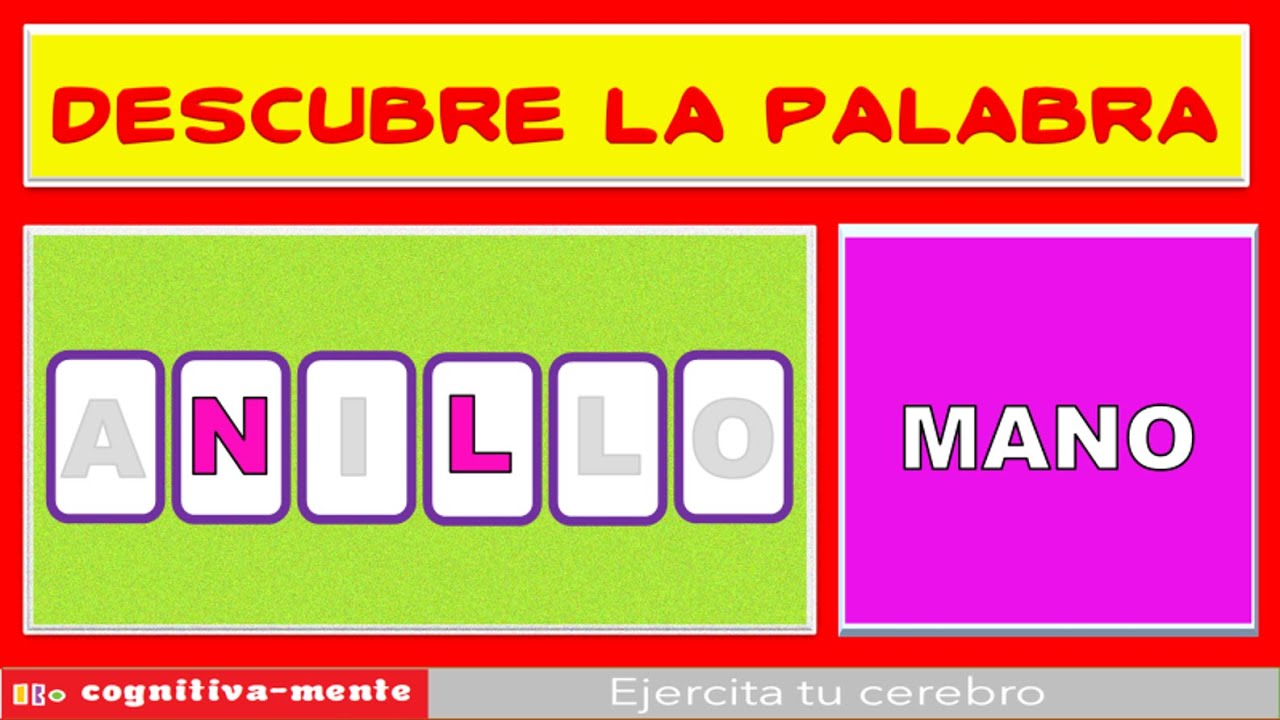 DESCUBRE LA PALABRA

A N I L L O

MANO

cognitiva-mente

Ejercita tu cerebro